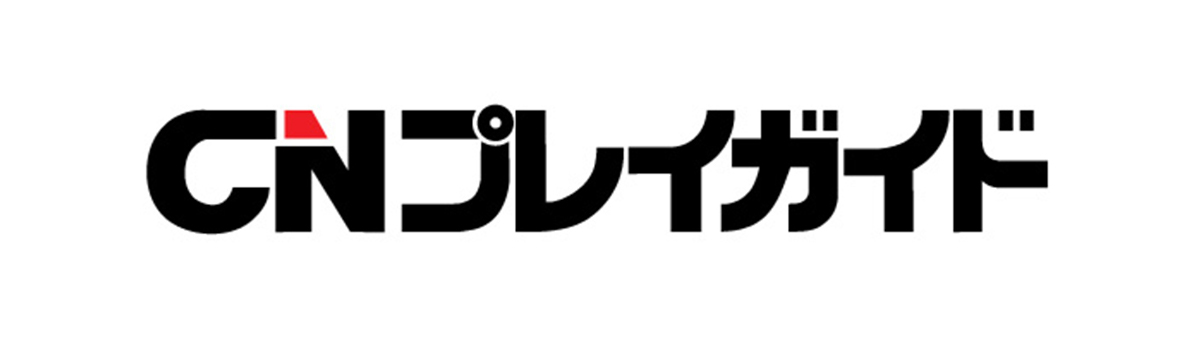 CNプレイガイド